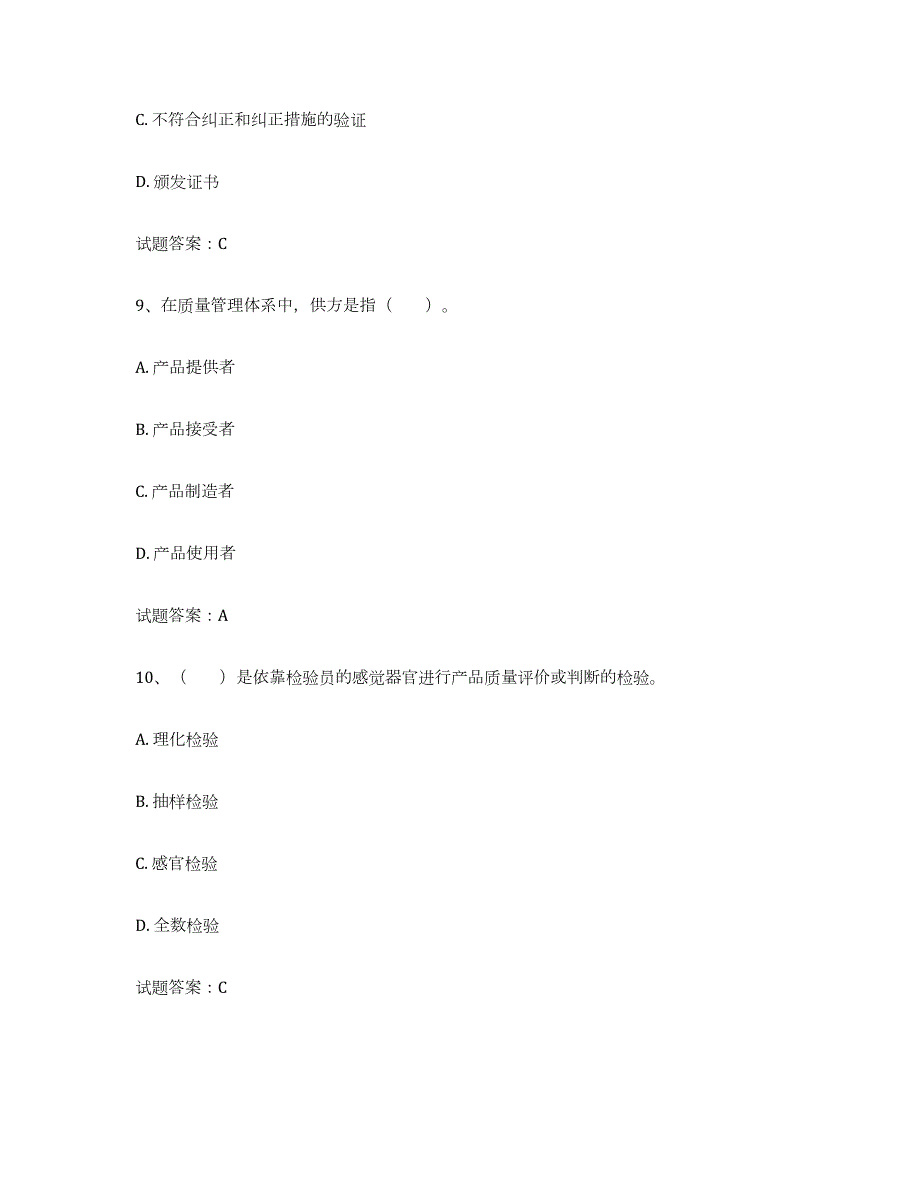 C. 不符合纠正和纠正措施的验证

D. 颁发证书

试题答案：C

9、在质量管理体系中，供方是指（　　）。

A. 产品提供者

B. 产品接受者

C. 产品制造者

D. 产品使用者

试题答案：A

10、（　　）是依靠检验员的感觉器官进行产品质量评价或判断的检验。

A. 理化检验

B. 抽样检验

C. 感官检验

D. 全数检验

试题答案：C